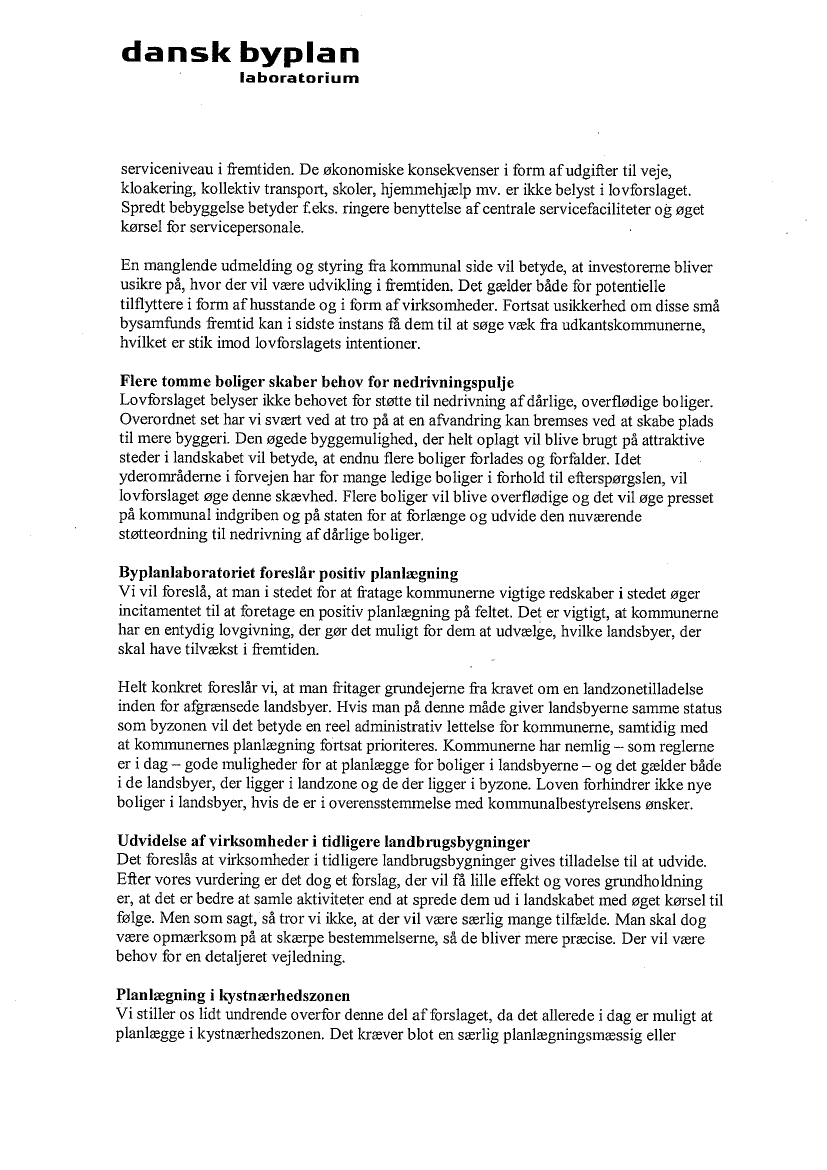 dansk byplan
laboratorium

serviceniveau i fremtiden. De økonomiske konsekvenser i form af udgifter til veje, kloakering, kollektiv transport, skoler, hjemmehjælp mv. er ikke belyst i lovforslaget. Spredt bebyggelse betyder f.eks. ringere benyttelse af centrale servicefaciliteter og øget kørsel for servicepersonale.

En manglende udmelding og styring fra kommunal side vil betyde, at investorerne bliver usikre på, hvor der vil være udvikling i fremtiden. Det gælder både for potentielle tilflyttere i form af husstande og i form af virksomheder. Fortsat usikkerhed om disse små bysamfunds fremtid kan i sidste instans få dem til at søge væk fra udkantskommunerne, hvilket er stik imod lovforslagets intentioner.

Flere tomme boliger skaber behov for nedrivningspulje
Lovforslaget belyser ikke behovet for støtte til nedrivning af dårlige, overflødige boliger. Overordnet set har vi svært ved at tro på at en afvandring kan bremses ved at skabe plads til mere byggeri. Den øgede byggemulighed, der helt oplagt vil blive brugt på attraktive steder i landskabet vil betyde, at endnu flere boliger forlades og forfalder. Idet yderområderne i forvejen har for mange ledige boliger i forhold til efterspørgslen, vil lovforslaget øge denne skævhed. Flere boliger vil blive overflødige og det vil øge presset på kommunal indgriben og på staten for at forlænge og udvide den nuværende støtteordning til nedrivning af dårlige boliger.

Byplanlaboratoriet foreslår positiv planlægning
Vi vil foreslå, at man i stedet for at fratage kommunerne vigtige redskaber i stedet øger incitamentet til at foretage en positiv planlægning på feltet. Det er vigtigt, at kommunerne har en entydig lovgivning, der gør det muligt for dem at udvælge, hvilke landsbyer, der skal have tilvækst i fremtiden.

Helt konkret foreslår vi, at man fritager grundejerne fra kravet om en landzonetilladelse inden for afgrænsede landsbyer. Hvis man på denne måde giver landsbyerne samme status som byzonen vil det betyde en reel administrativ lettelse for kommunerne, samtidig med at kommunernes planlægning fortsat prioriteres. Kommunerne har nemlig – som reglerne er i dag – gode muligheder for at planlægge for boliger i landsbyerne – og det gælder både i de landsbyer, der ligger i landzone og de der ligger i byzone. Loven forhindrer ikke nye boliger i landsbyer, hvis de er i overensstemmelse med kommunalbestyrelsens ønsker.

Udvidelse af virksomheder i tidligere landbrugsbygninger
Det foreslås at virksomheder i tidligere landbrugsbygninger gives tilladelse til at udvide. Efter vores vurdering er det dog et forslag, der vil få lille effekt og vores grundholdning er, at det er bedre at samle aktiviteter end at sprede dem ud i landskabet med øget kørsel til følge. Men som sagt, så tror vi ikke, at der vil være særlig mange tilfælde. Man skal dog være opmærksom på at skærpe bestemmelserne, så de bliver mere præcise. Der vil være behov for en detaljeret vejledning.

Planlægning i kystnærhedszonen
Vi stiller os lidt undrende overfor denne del af forslaget, da det allerede i dag er muligt at planlægge i kystnærhedszonen. Det kræver blot en særlig planlægningsmæssig eller